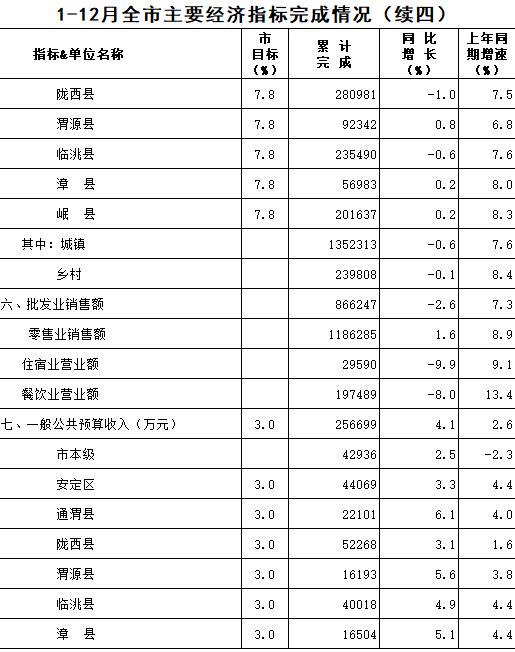 1-12月全市主要经济指标完成情况（续四）

| 指标&单位名称 | 市目标（%） | 累计完成 | 同比增长（%） | 上年同期增速（%） |
|---|---|---|---|---|
| 陇西县 | 7.8 | 280981 | -1.0 | 7.5 |
| 渭源县 | 7.8 | 92342 | 0.8 | 6.8 |
| 临洮县 | 7.8 | 235490 | -0.6 | 7.6 |
| 漳　县 | 7.8 | 56983 | 0.2 | 8.0 |
| 岷　县 | 7.8 | 201637 | 0.2 | 8.3 |
| 其中：城镇 |  | 1352313 | -0.6 | 7.6 |
| 乡村 |  | 239808 | -0.1 | 8.4 |
| 六、批发业销售额 |  | 866247 | -2.6 | 7.3 |
| 零售业销售额 |  | 1186285 | 1.6 | 8.9 |
| 住宿业营业额 |  | 29590 | -9.9 | 9.1 |
| 餐饮业营业额 |  | 197489 | -8.0 | 13.4 |
| 七、一般公共预算收入（万元） | 3.0 | 256699 | 4.1 | 2.6 |
| 市本级 |  | 42936 | 2.5 | -2.3 |
| 安定区 | 3.0 | 44069 | 3.3 | 4.4 |
| 通渭县 | 3.0 | 22101 | 6.1 | 4.0 |
| 陇西县 | 3.0 | 52268 | 3.1 | 1.6 |
| 渭源县 | 3.0 | 16193 | 5.6 | 3.8 |
| 临洮县 | 3.0 | 40018 | 4.9 | 4.4 |
| 漳　县 | 3.0 | 16504 | 5.1 | 4.4 |